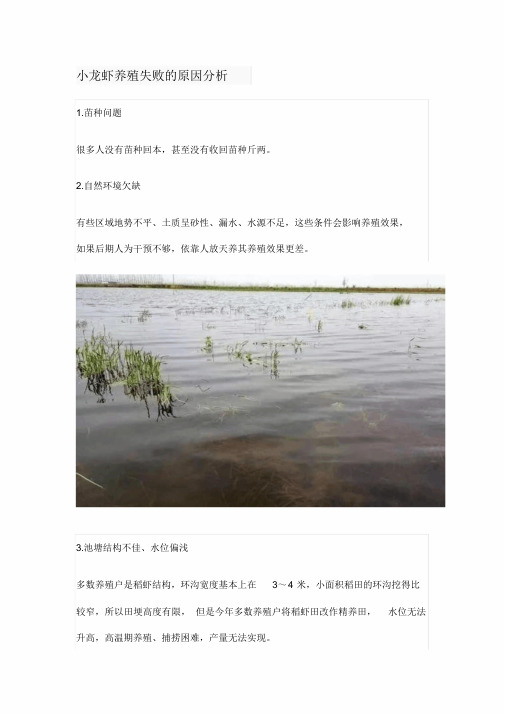 小龙虾养殖失败的原因分析

1.苗种问题

很多人没有苗种回本，甚至没有收回苗种斤两。

2.自然环境欠缺

有些区域地势不平、土质呈砂性、漏水、水源不足，这些条件会影响养殖效果，如果后期人为干预不够，依靠人放天养其养殖效果更差。

3.池塘结构不佳、水位偏浅

多数养殖户是稻虾结构，环沟宽度基本上在 3～4 米，小面积稻田的环沟挖得比较窄，所以田埂高度有限， 但是今年多数养殖户将稻虾田改作精养田， 水位无法升高，高温期养殖、捕捞困难，产量无法实现。